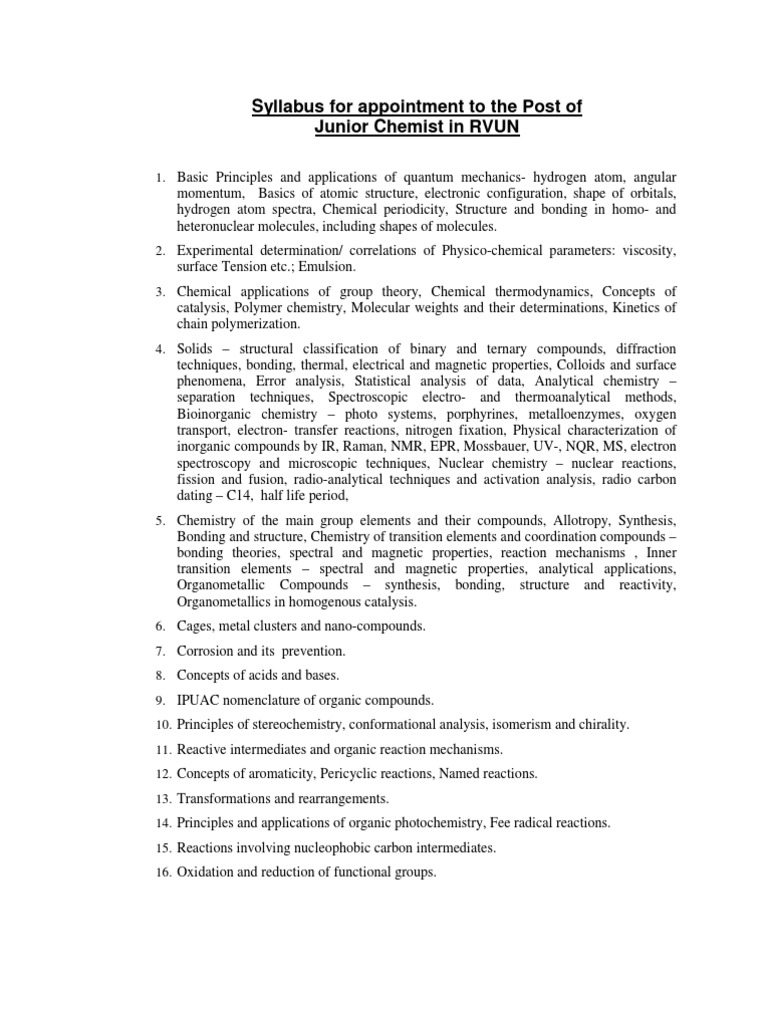 Syllabus for appointment to the Post of
Junior Chemist in RVUN

1. Basic Principles and applications of quantum mechanics- hydrogen atom, angular momentum, Basics of atomic structure, electronic configuration, shape of orbitals, hydrogen atom spectra, Chemical periodicity, Structure and bonding in homo- and heteronuclear molecules, including shapes of molecules.

2. Experimental determination/ correlations of Physico-chemical parameters: viscosity, surface Tension etc.; Emulsion.

3. Chemical applications of group theory, Chemical thermodynamics, Concepts of catalysis, Polymer chemistry, Molecular weights and their determinations, Kinetics of chain polymerization.

4. Solids – structural classification of binary and ternary compounds, diffraction techniques, bonding, thermal, electrical and magnetic properties, Colloids and surface phenomena, Error analysis, Statistical analysis of data, Analytical chemistry – separation techniques, Spectroscopic electro- and thermoanalytical methods, Bioinorganic chemistry – photo systems, porphyrines, metalloenzymes, oxygen transport, electron- transfer reactions, nitrogen fixation, Physical characterization of inorganic compounds by IR, Raman, NMR, EPR, Mossbauer, UV-, NQR, MS, electron spectroscopy and microscopic techniques, Nuclear chemistry – nuclear reactions, fission and fusion, radio-analytical techniques and activation analysis, radio carbon dating – C14, half life period,

5. Chemistry of the main group elements and their compounds, Allotropy, Synthesis, Bonding and structure, Chemistry of transition elements and coordination compounds – bonding theories, spectral and magnetic properties, reaction mechanisms , Inner transition elements – spectral and magnetic properties, analytical applications, Organometallic Compounds – synthesis, bonding, structure and reactivity, Organometallics in homogenous catalysis.

6. Cages, metal clusters and nano-compounds.

7. Corrosion and its prevention.

8. Concepts of acids and bases.

9. IPUAC nomenclature of organic compounds.

10. Principles of stereochemistry, conformational analysis, isomerism and chirality.

11. Reactive intermediates and organic reaction mechanisms.

12. Concepts of aromaticity, Pericyclic reactions, Named reactions.

13. Transformations and rearrangements.

14. Principles and applications of organic photochemistry, Fee radical reactions.

15. Reactions involving nucleophobic carbon intermediates.

16. Oxidation and reduction of functional groups.